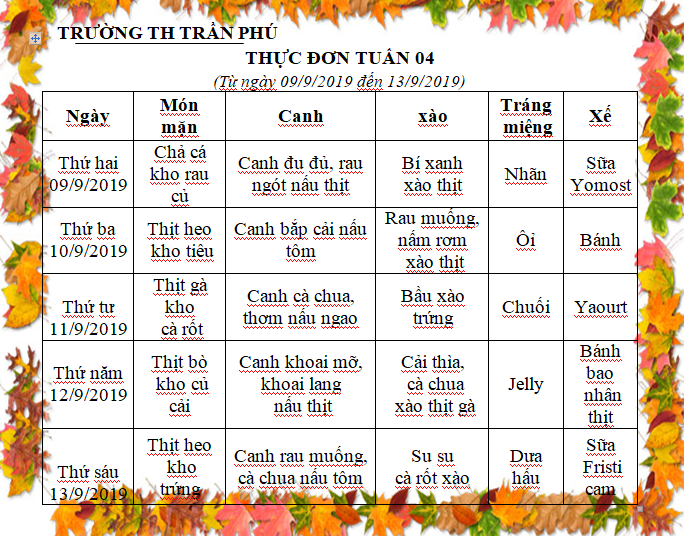 TRƯỜNG TH TRẦN PHÚ

THỰC ĐƠN TUẦN 04

(Từ ngày 09/9/2019 đến 13/9/2019)

| Ngày | Món mặn | Canh | xào | Tráng miệng | Xế |
|---|---|---|---|---|---|
| Thứ hai 09/9/2019 | Chả cá kho rau củ | Canh đu đủ, rau ngót nấu thịt | Bí xanh xào thịt | Nhãn | Sữa Yomost |
| Thứ ba 10/9/2019 | Thịt heo kho tiêu | Canh bắp cải nấu tôm | Rau muống, nấm rơm xào thịt | Ổi | Bánh |
| Thứ tư 11/9/2019 | Thịt gà kho cà rốt | Canh cà chua, thơm nấu ngao | Bầu xào trứng | Chuối | Yaourt |
| Thứ năm 12/9/2019 | Thịt bò kho củ cải | Canh khoai mỡ, khoai lang nấu thịt | Cải thìa, cà chua xào thịt gà | Jelly | Bánh bao nhân thịt |
| Thứ sáu 13/9/2019 | Thịt heo kho trứng | Canh rau muống, cà chua nấu tôm | Su su cà rốt xào | Dưa hấu | Sữa Fristi cam |